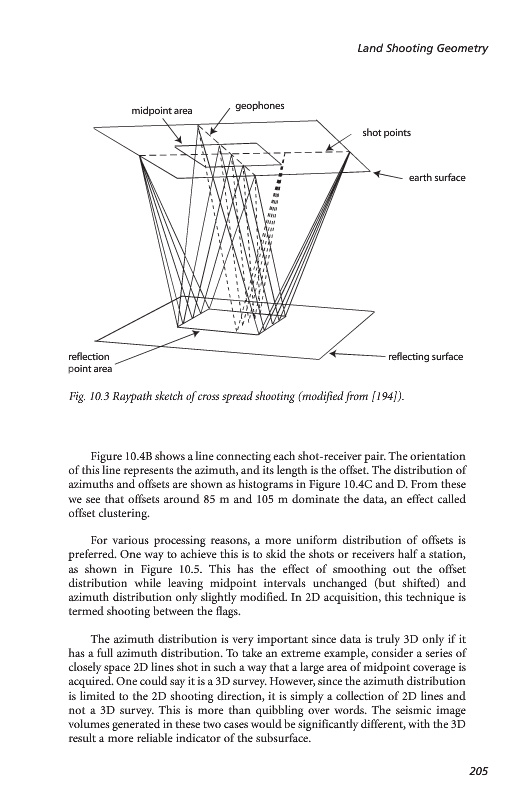 Land Shooting Geometry

midpoint area
geophones
shot points
earth surface
reflection point area
reflecting surface

Fig. 10.3 Raypath sketch of cross spread shooting (modified from [194]).

Figure 10.4B shows a line connecting each shot-receiver pair. The orientation of this line represents the azimuth, and its length is the offset. The distribution of azimuths and offsets are shown as histograms in Figure 10.4C and D. From these we see that offsets around 85 m and 105 m dominate the data, an effect called offset clustering.

For various processing reasons, a more uniform distribution of offsets is preferred. One way to achieve this is to skid the shots or receivers half a station, as shown in Figure 10.5. This has the effect of smoothing out the offset distribution while leaving midpoint intervals unchanged (but shifted) and azimuth distribution only slightly modified. In 2D acquisition, this technique is termed shooting between the flags.

The azimuth distribution is very important since data is truly 3D only if it has a full azimuth distribution. To take an extreme example, consider a series of closely space 2D lines shot in such a way that a large area of midpoint coverage is acquired. One could say it is a 3D survey. However, since the azimuth distribution is limited to the 2D shooting direction, it is simply a collection of 2D lines and not a 3D survey. This is more than quibbling over words. The seismic image volumes generated in these two cases would be significantly different, with the 3D result a more reliable indicator of the subsurface.

205